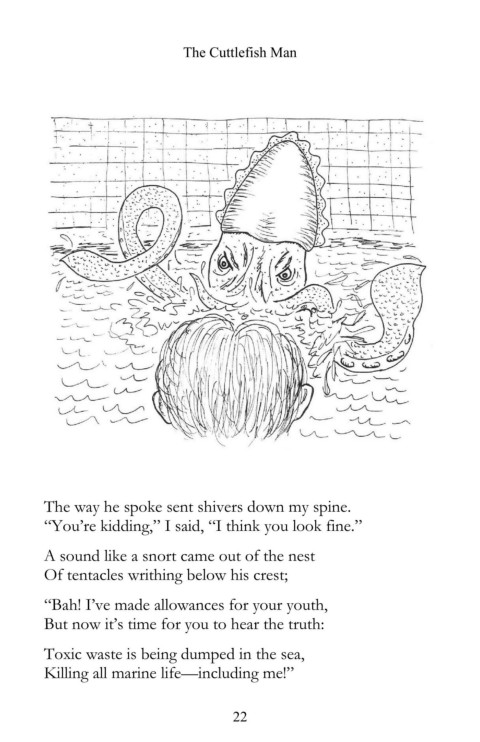 The Cuttlefish Man

The way he spoke sent shivers down my spine.
"You're kidding," I said, "I think you look fine."

A sound like a snort came out of the nest
Of tentacles writhing below his crest;

"Bah! I've made allowances for your youth,
But now it's time for you to hear the truth:

Toxic waste is being dumped in the sea,
Killing all marine life—including me!"

22